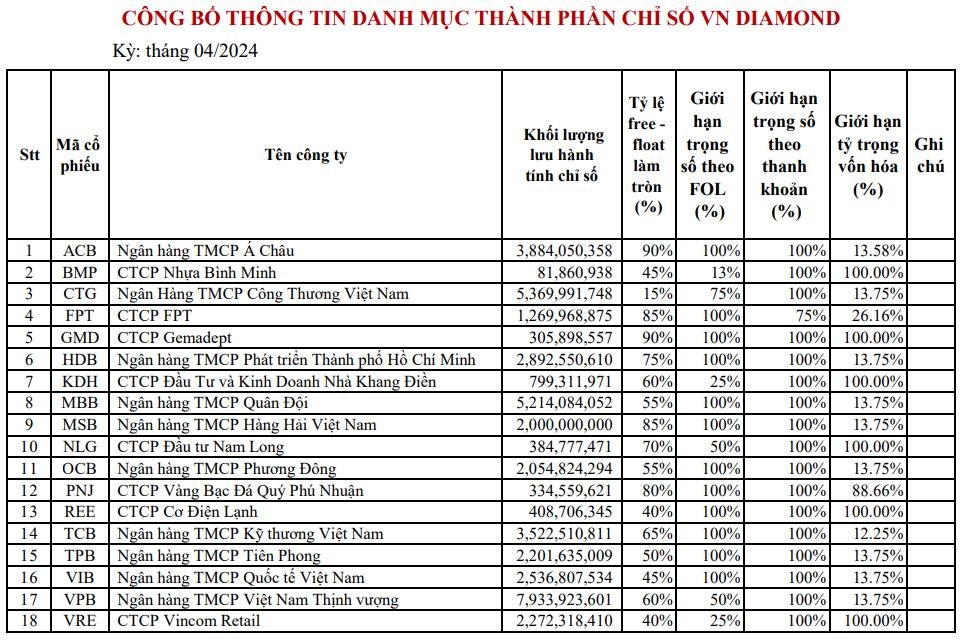 CÔNG BỐ THÔNG TIN DANH MỤC THÀNH PHẦN CHỈ SỐ VN DIAMOND

Kỳ: tháng 04/2024

| Stt | Mã cổ phiếu | Tên công ty | Khối lượng lưu hành tính chỉ số | Tỷ lệ free - float làm tròn (%) | Giới hạn trọng số theo FOL (%) | Giới hạn trọng số theo thanh khoản (%) | Giới hạn tỷ trọng vốn hóa (%) | Ghi chú |
|---|---|---|---|---|---|---|---|---|
| 1 | ACB | Ngân hàng TMCP Á Châu | 3,884,050,358 | 90% | 100% | 100% | 13.58% | |
| 2 | BMP | CTCP Nhựa Bình Minh | 81,860,938 | 45% | 13% | 100% | 100.00% | |
| 3 | CTG | Ngân Hàng TMCP Công Thương Việt Nam | 5,369,991,748 | 15% | 75% | 100% | 13.75% | |
| 4 | FPT | CTCP FPT | 1,269,968,875 | 85% | 100% | 75% | 26.16% | |
| 5 | GMD | CTCP Gemadept | 305,898,557 | 90% | 100% | 100% | 100.00% | |
| 6 | HDB | Ngân hàng TMCP Phát triển Thành phố Hồ Chí Minh | 2,892,550,610 | 75% | 100% | 100% | 13.75% | |
| 7 | KDH | CTCP Đầu Tư và Kinh Doanh Nhà Khang Điền | 799,311,971 | 60% | 25% | 100% | 100.00% | |
| 8 | MBB | Ngân hàng TMCP Quân Đội | 5,214,084,052 | 55% | 100% | 100% | 13.75% | |
| 9 | MSB | Ngân hàng TMCP Hàng Hải Việt Nam | 2,000,000,000 | 85% | 100% | 100% | 13.75% | |
| 10 | NLG | CTCP Đầu tư Nam Long | 384,777,471 | 70% | 50% | 100% | 100.00% | |
| 11 | OCB | Ngân hàng TMCP Phương Đông | 2,054,824,294 | 55% | 100% | 100% | 13.75% | |
| 12 | PNJ | CTCP Vàng Bạc Đá Quý Phú Nhuận | 334,559,621 | 80% | 100% | 100% | 88.66% | |
| 13 | REE | CTCP Cơ Điện Lạnh | 408,706,345 | 40% | 100% | 100% | 100.00% | |
| 14 | TCB | Ngân hàng TMCP Kỹ thương Việt Nam | 3,522,510,811 | 65% | 100% | 100% | 12.25% | |
| 15 | TPB | Ngân hàng TMCP Tiên Phong | 2,201,635,009 | 50% | 100% | 100% | 13.75% | |
| 16 | VIB | Ngân hàng TMCP Quốc tế Việt Nam | 2,536,807,534 | 45% | 100% | 100% | 13.75% | |
| 17 | VPB | Ngân hàng TMCP Việt Nam Thịnh vượng | 7,933,923,601 | 60% | 50% | 100% | 13.75% | |
| 18 | VRE | CTCP Vincom Retail | 2,272,318,410 | 40% | 25% | 100% | 100.00% | |